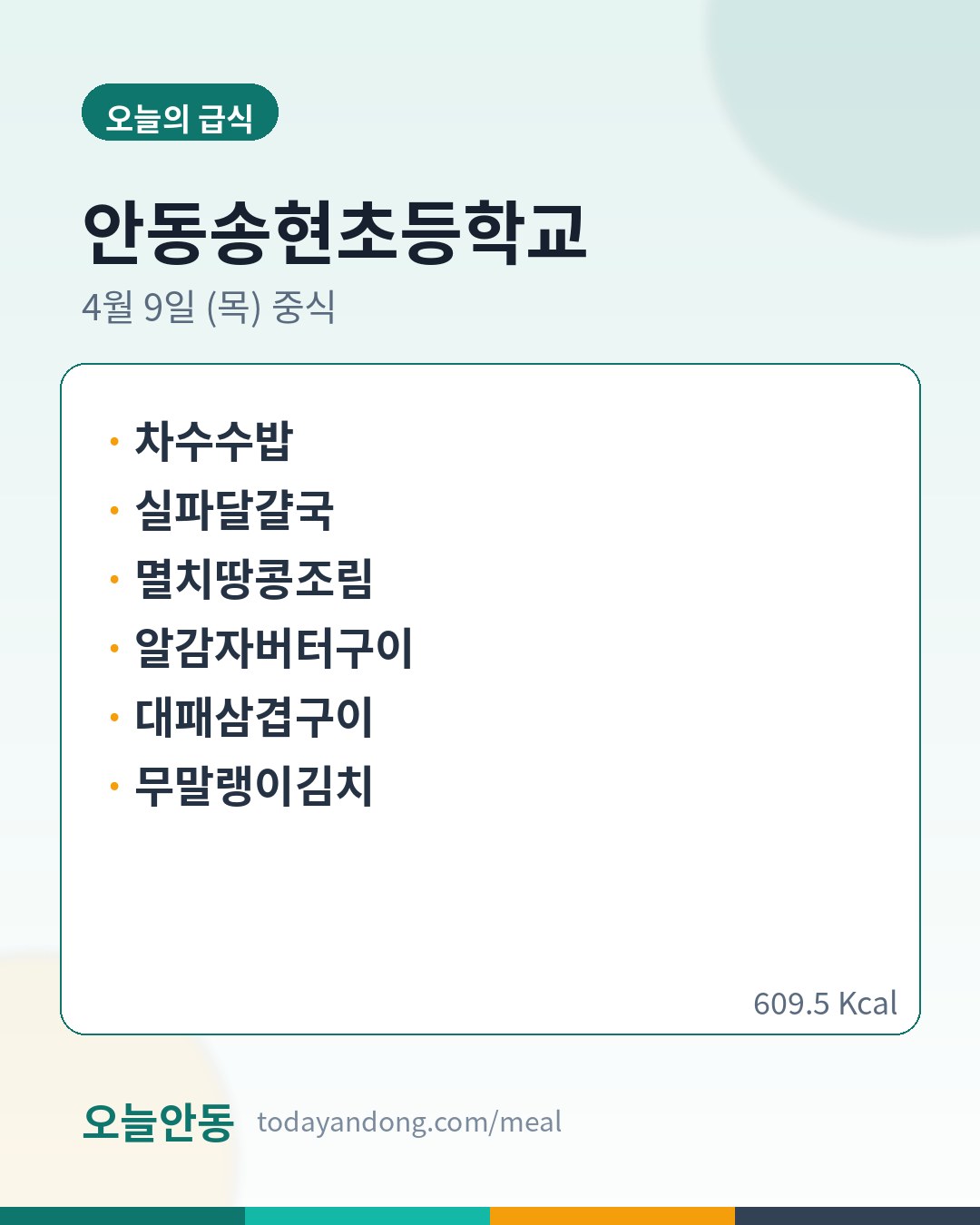 오늘의 급식

안동송현초등학교

4월 9일 (목) 중식

• 차수수밥
• 실파달걀국
• 멸치땅콩조림
• 알감자버터구이
• 대패삼겹구이
• 무말랭이김치

609.5 Kcal

오늘안동 todayandong.com/meal